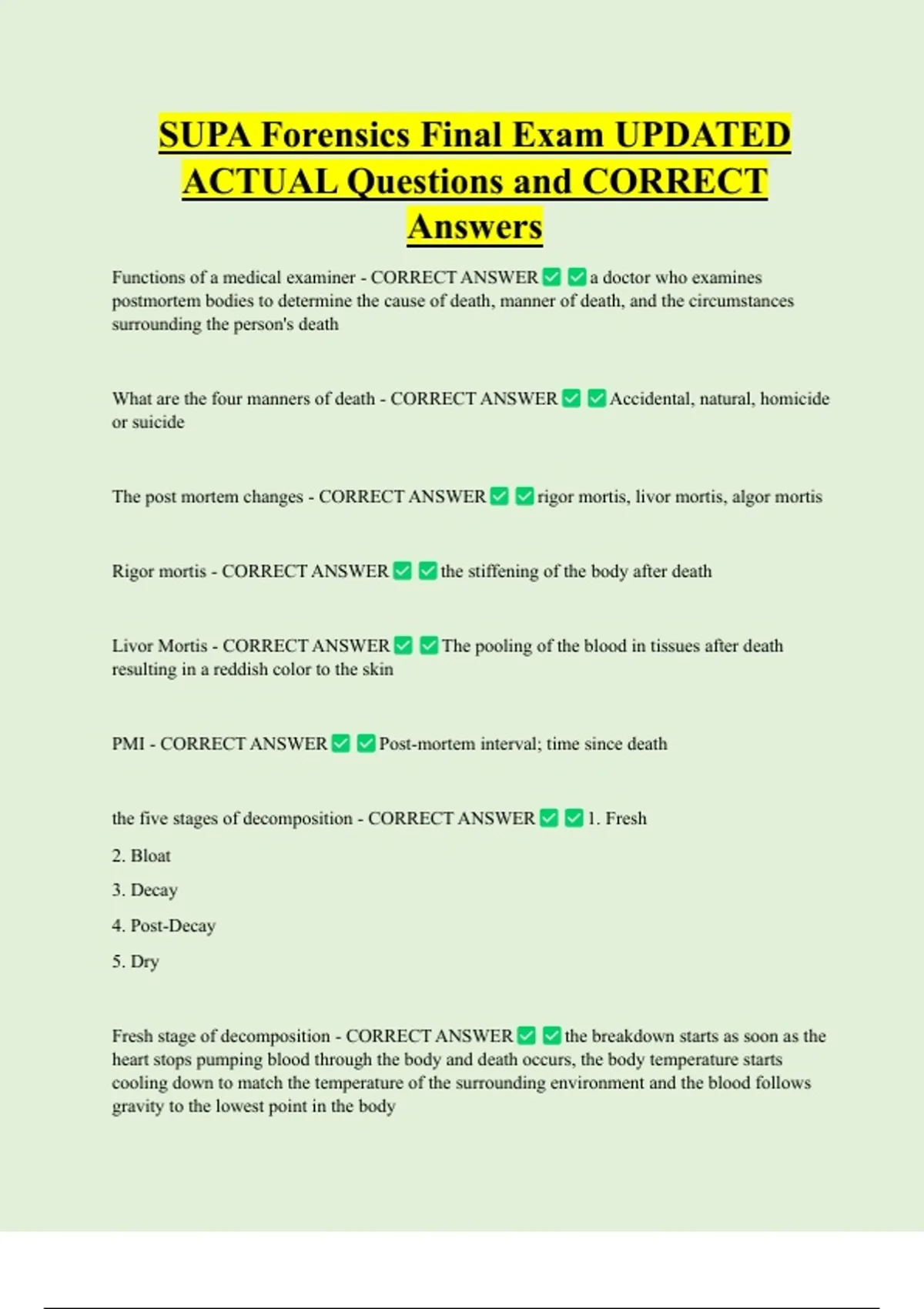 SUPA Forensics Final Exam UPDATED ACTUAL Questions and CORRECT Answers

Functions of a medical examiner - CORRECT ANSWER ✅ ✅ a doctor who examines postmortem bodies to determine the cause of death, manner of death, and the circumstances surrounding the person's death

What are the four manners of death - CORRECT ANSWER ✅ ✅ Accidental, natural, homicide or suicide

The post mortem changes - CORRECT ANSWER ✅ ✅ rigor mortis, livor mortis, algor mortis

Rigor mortis - CORRECT ANSWER ✅ ✅ the stiffening of the body after death

Livor Mortis - CORRECT ANSWER ✅ ✅ The pooling of the blood in tissues after death resulting in a reddish color to the skin

PMI - CORRECT ANSWER ✅ ✅ Post-mortem interval; time since death

the five stages of decomposition - CORRECT ANSWER ✅ ✅ 1. Fresh

2. Bloat

3. Decay

4. Post-Decay

5. Dry

Fresh stage of decomposition - CORRECT ANSWER ✅ ✅ the breakdown starts as soon as the heart stops pumping blood through the body and death occurs, the body temperature starts cooling down to match the temperature of the surrounding environment and the blood follows gravity to the lowest point in the body